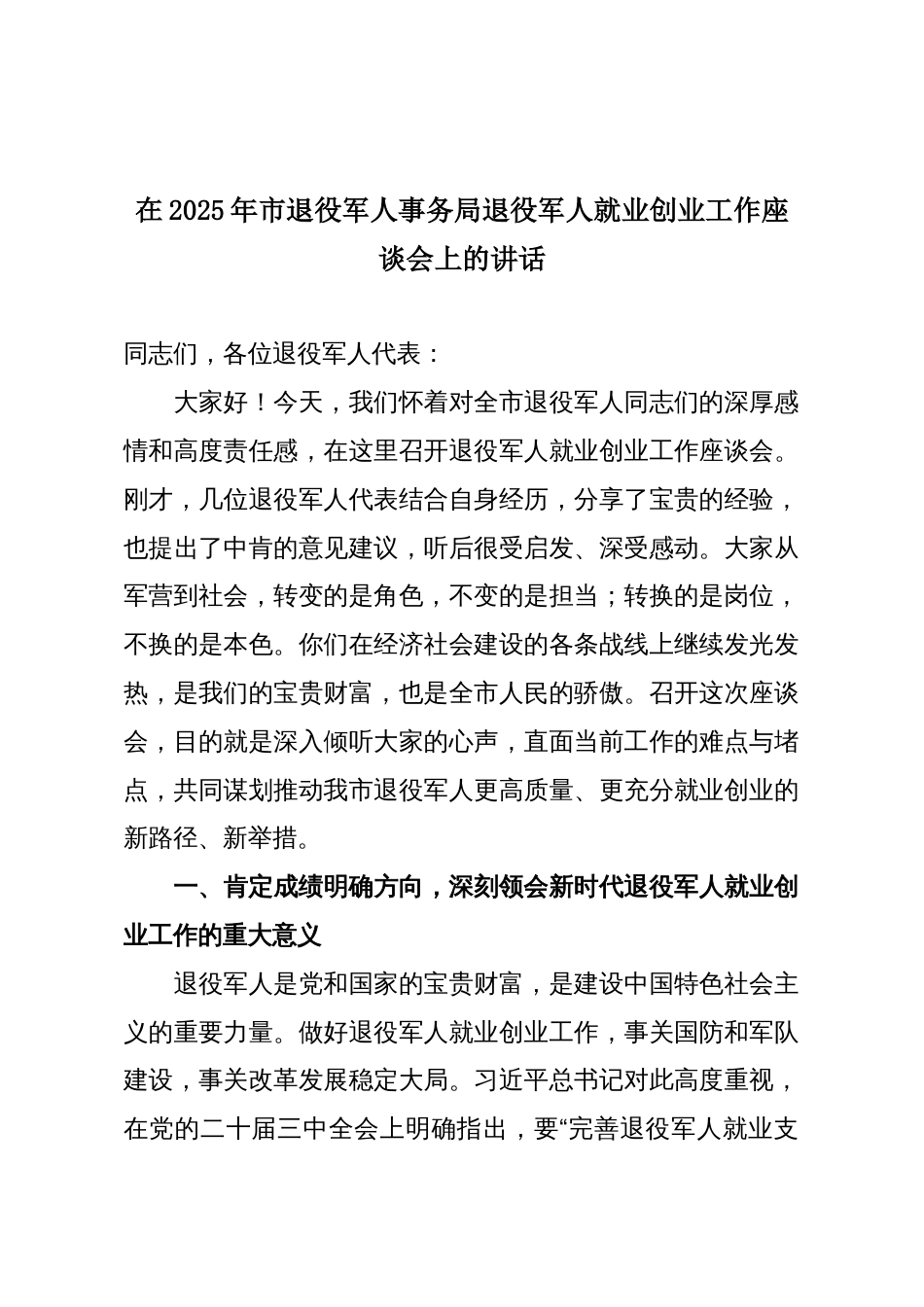 在2025年市退役军人事务局退役军人就业创业工作座谈会上的讲话

同志们，各位退役军人代表：

大家好！今天，我们怀着对全市退役军人同志们的深厚感情和高度责任感，在这里召开退役军人就业创业工作座谈会。刚才，几位退役军人代表结合自身经历，分享了宝贵的经验，也提出了中肯的意见建议，听后很受启发、深受感动。大家从军营到社会，转变的是角色，不变的是担当；转换的是岗位，不换的是本色。你们在经济社会建设的各条战线上继续发光发热，是我们的宝贵财富，也是全市人民的骄傲。召开这次座谈会，目的就是深入倾听大家的心声，直面当前工作的难点与堵点，共同谋划推动我市退役军人更高质量、更充分就业创业的新路径、新举措。

一、肯定成绩明确方向，深刻领会新时代退役军人就业创业工作的重大意义

退役军人是党和国家的宝贵财富，是建设中国特色社会主义的重要力量。做好退役军人就业创业工作，事关国防和军队建设，事关改革发展稳定大局。习近平总书记对此高度重视，在党的二十届三中全会上明确指出，要“完善退役军人就业支